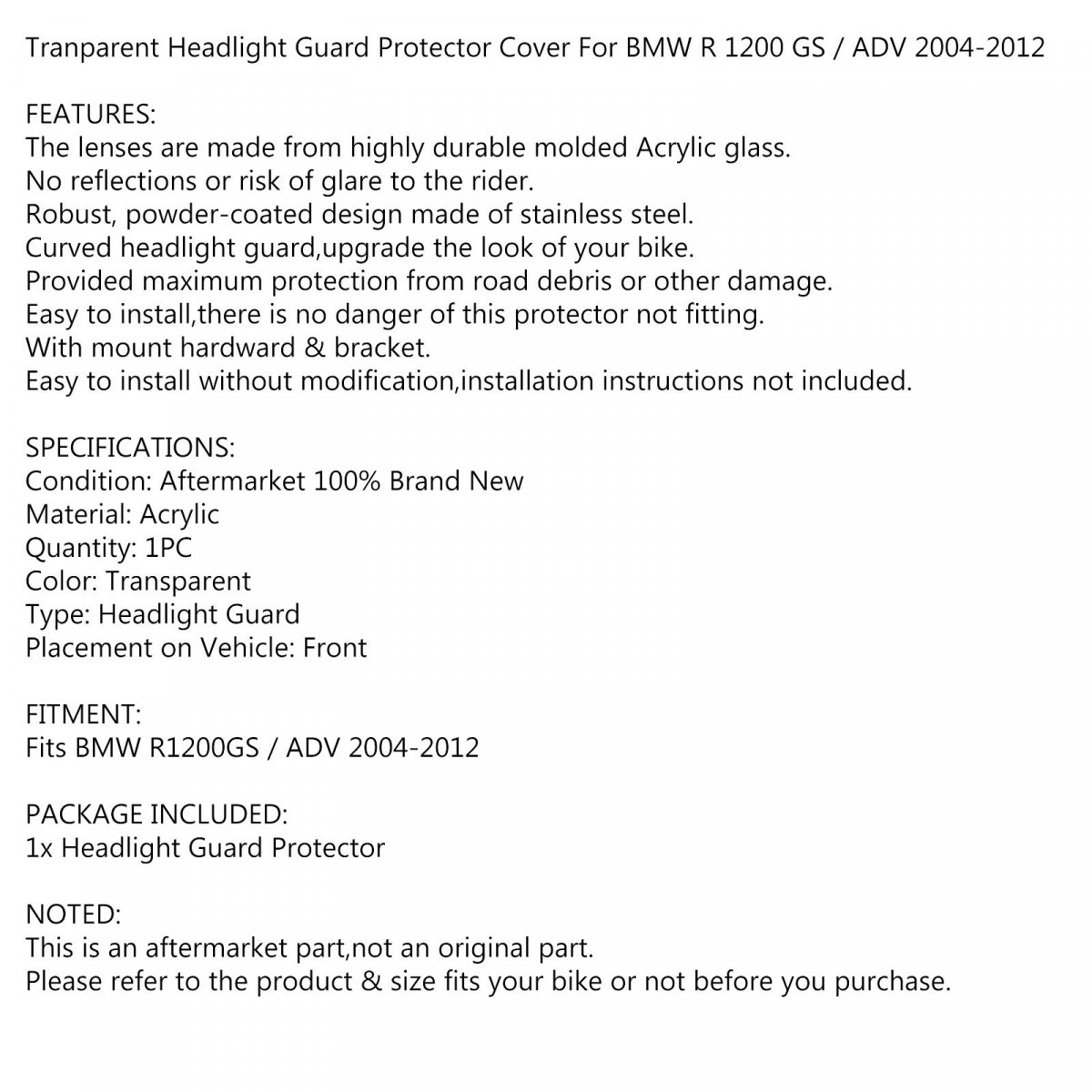 Tranparent Headlight Guard Protector Cover For BMW R 1200 GS / ADV 2004-2012

FEATURES:
The lenses are made from highly durable molded Acrylic glass.
No reflections or risk of glare to the rider.
Robust, powder-coated design made of stainless steel.
Curved headlight guard,upgrade the look of your bike.
Provided maximum protection from road debris or other damage.
Easy to install,there is no danger of this protector not fitting.
With mount hardward & bracket.
Easy to install without modification,installation instructions not included.

SPECIFICATIONS:
Condition: Aftermarket 100% Brand New
Material: Acrylic
Quantity: 1PC
Color: Transparent
Type: Headlight Guard
Placement on Vehicle: Front

FITMENT:
Fits BMW R1200GS / ADV 2004-2012

PACKAGE INCLUDED:
1x Headlight Guard Protector

NOTED:
This is an aftermarket part,not an original part.
Please refer to the product & size fits your bike or not before you purchase.